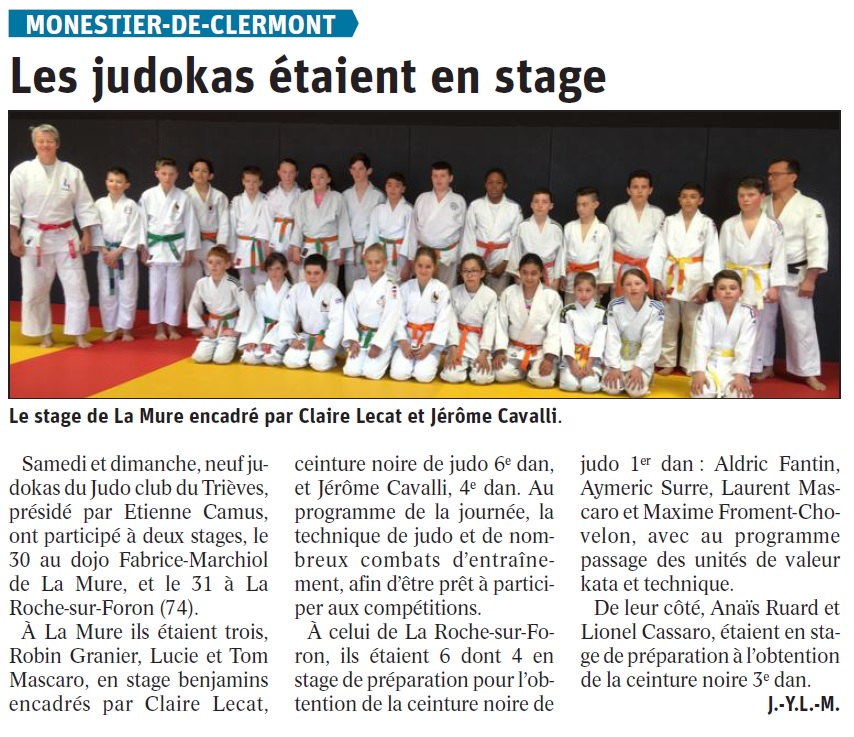 MONESTIER-DE-CLERMONT

Les judokas étaient en stage

Le stage de La Mure encadré par Claire Lecat et Jérôme Cavalli.

Samedi et dimanche, neuf judokas du Judo club du Trièves, présidé par Etienne Camus, ont participé à deux stages, le 30 au dojo Fabrice-Marchiol de La Mure, et le 31 à La Roche-sur-Foron (74).

À La Mure ils étaient trois, Robin Granier, Lucie et Tom Mascaro, en stage benjamins encadrés par Claire Lecat, ceinture noire de judo 6e dan, et Jérôme Cavalli, 4e dan. Au programme de la journée, la technique de judo et de nombreux combats d'entraînement, afin d'être prêt à participer aux compétitions.

À celui de La Roche-sur-Foron, ils étaient 6 dont 4 en stage de préparation pour l'obtention de la ceinture noire de judo 1er dan : Aldric Fantin, Aymeric Surre, Laurent Mascaro et Maxime Froment-Chovelon, avec au programme passage des unités de valeur kata et technique.

De leur côté, Anaïs Ruard et Lionel Cassaro, étaient en stage de préparation à l'obtention de la ceinture noire 3e dan.

J.-Y.L.-M.